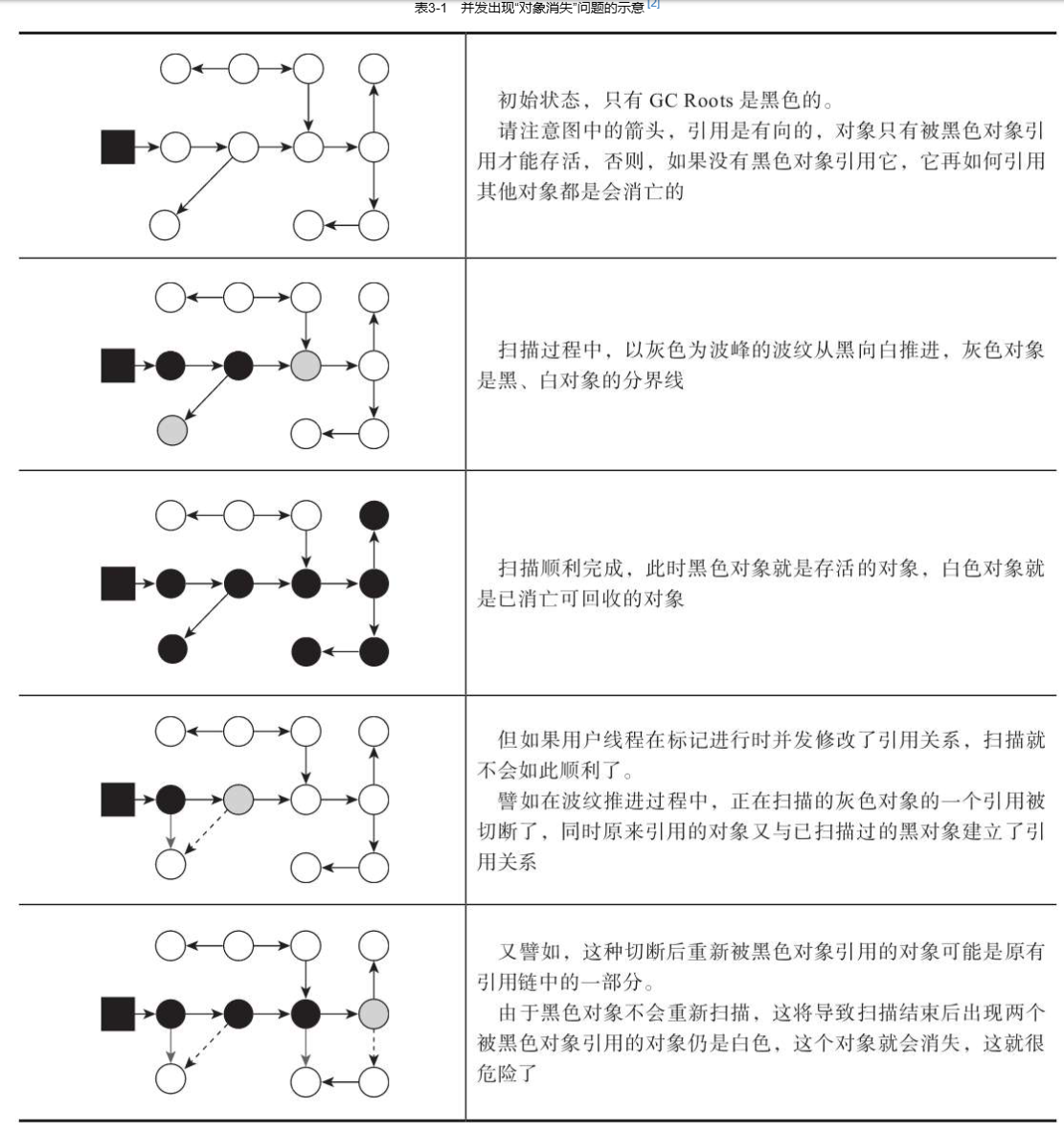 表3-1　并发出现"对象消失"问题的示意 [2]

| | |
|---|---|
| | 初始状态，只有 GC Roots 是黑色的。<br>请注意图中的箭头，引用是有向的，对象只有被黑色对象引用才能存活，否则，如果没有黑色对象引用它，它再如何引用其他对象都是会消亡的 |
| | 扫描过程中，以灰色为波峰的波纹从黑向白推进，灰色对象是黑、白对象的分界线 |
| | 扫描顺利完成，此时黑色对象就是存活的对象，白色对象就是已消亡可回收的对象 |
| | 但如果用户线程在标记进行时并发修改了引用关系，扫描就不会如此顺利了。<br>譬如在波纹推进过程中，正在扫描的灰色对象的一个引用被切断了，同时原来引用的对象又与已扫描过的黑对象建立了引用关系 |
| | 又譬如，这种切断后重新被黑色对象引用的对象可能是原有引用链中的一部分。<br>由于黑色对象不会重新扫描，这将导致扫描结束后出现两个被黑色对象引用的对象仍是白色，这个对象就会消失，这就很危险了 |